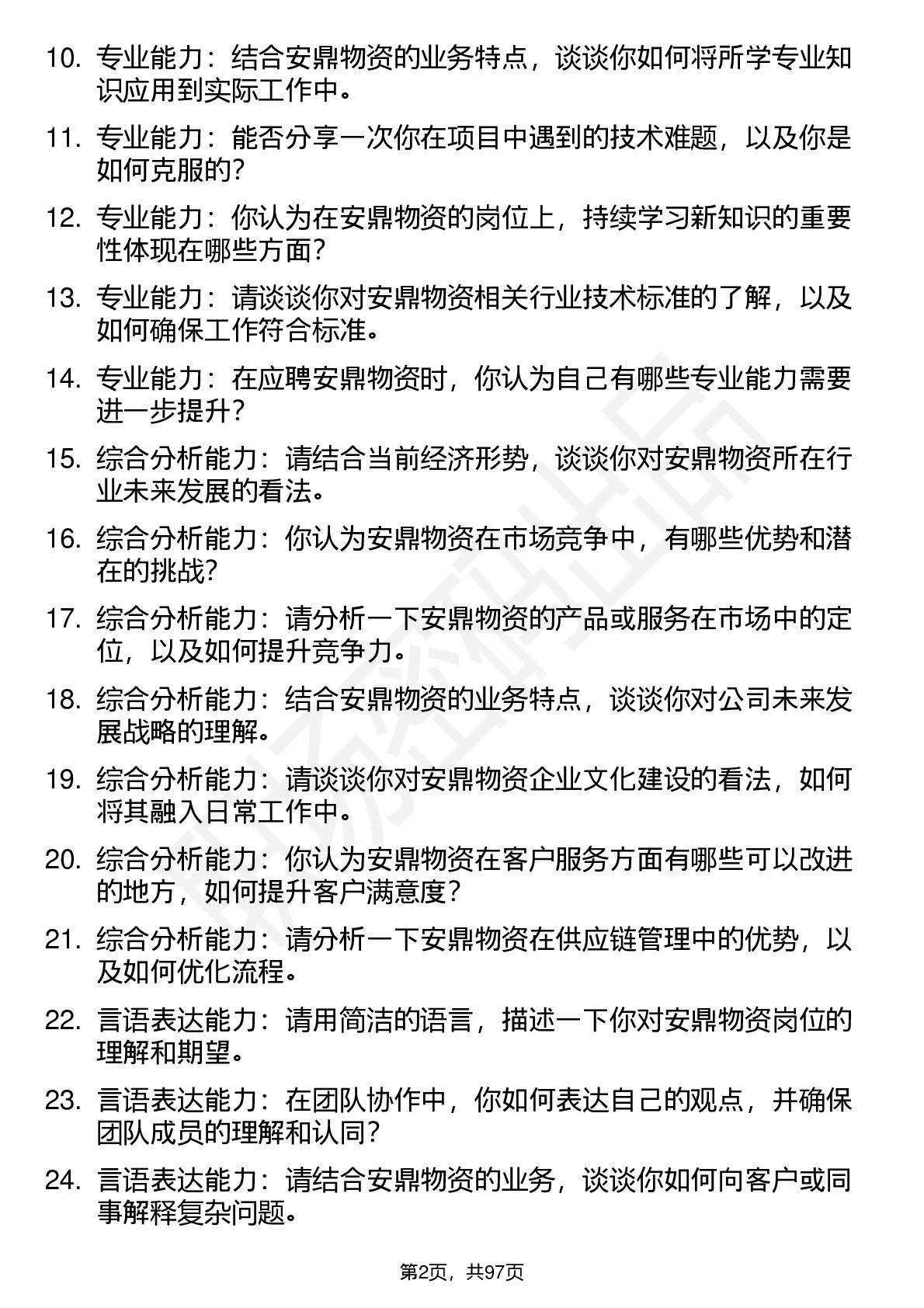 10. 专业能力：结合安鼎物资的业务特点，谈谈你如何将所学专业知识应用到实际工作中。

11. 专业能力：能否分享一次你在项目中遇到的技术难题，以及你是如何克服的？

12. 专业能力：你认为在安鼎物资的岗位上，持续学习新知识的重要性体现在哪些方面？

13. 专业能力：请谈谈你对安鼎物资相关行业技术标准的了解，以及如何确保工作符合标准。

14. 专业能力：在应聘安鼎物资时，你认为自己有哪些专业能力需要进一步提升？

15. 综合分析能力：请结合当前经济形势，谈谈你对安鼎物资所在行业未来发展的看法。

16. 综合分析能力：你认为安鼎物资在市场竞争中，有哪些优势和潜在的挑战？

17. 综合分析能力：请分析一下安鼎物资的产品或服务在市场中的定位，以及如何提升竞争力。

18. 综合分析能力：结合安鼎物资的业务特点，谈谈你对公司未来发展战略的理解。

19. 综合分析能力：请谈谈你对安鼎物资企业文化建设的看法，如何将其融入日常工作中。

20. 综合分析能力：你认为安鼎物资在客户服务方面有哪些可以改进的地方，如何提升客户满意度？

21. 综合分析能力：请分析一下安鼎物资在供应链管理中的优势，以及如何优化流程。

22. 言语表达能力：请用简洁的语言，描述一下你对安鼎物资岗位的理解和期望。

23. 言语表达能力：在团队协作中，你如何表达自己的观点，并确保团队成员的理解和认同？

24. 言语表达能力：请结合安鼎物资的业务，谈谈你如何向客户或同事解释复杂问题。

第2页，共97页